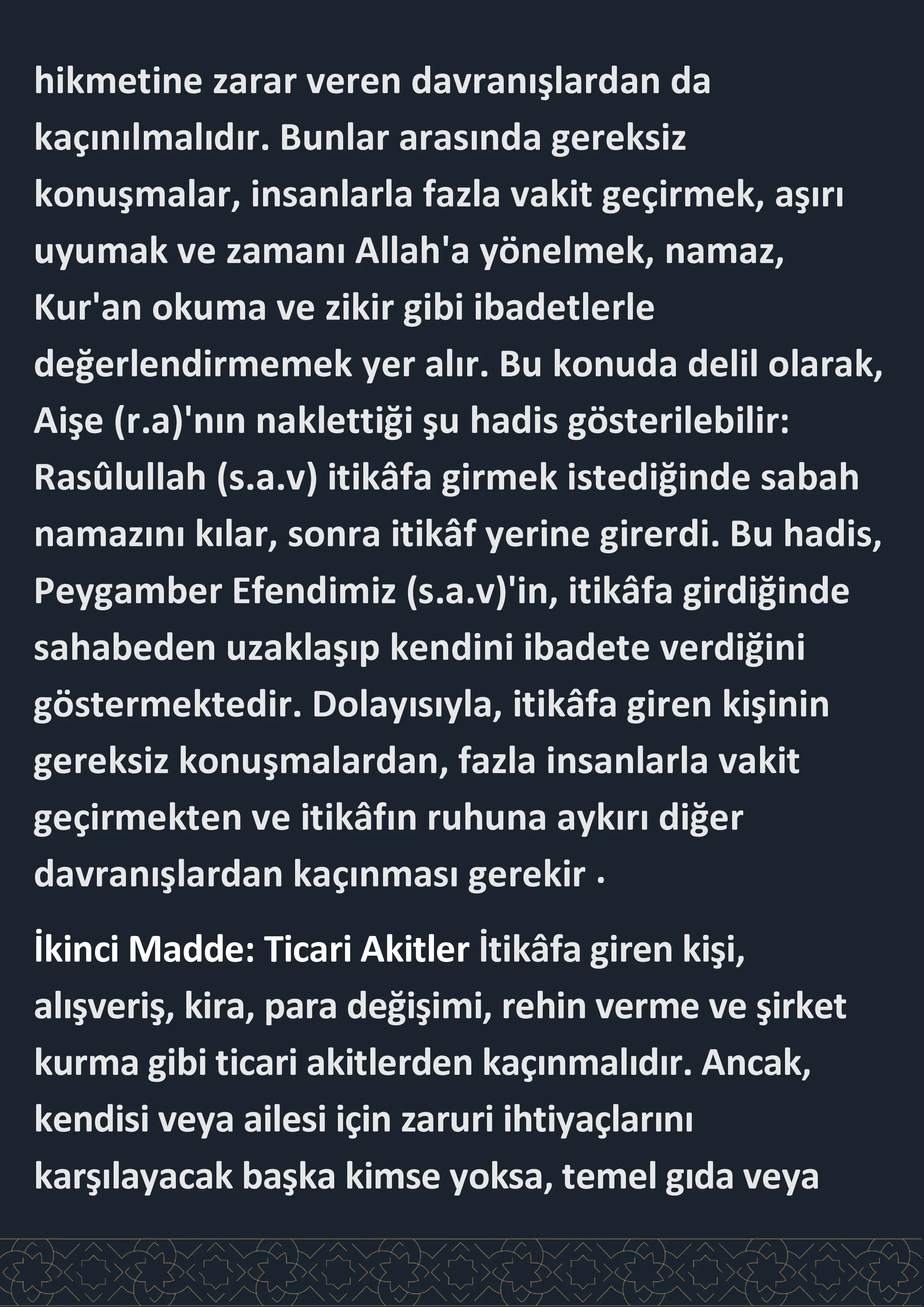 hikmetine zarar veren davranışlardan da kaçınılmalıdır. Bunlar arasında gereksiz konuşmalar, insanlarla fazla vakit geçirmek, aşırı uyumak ve zamanı Allah'a yönelmek, namaz, Kur'an okuma ve zikir gibi ibadetlerle değerlendirmemek yer alır. Bu konuda delil olarak, Aişe (r.a)'nın naklettiği şu hadis gösterilebilir: Rasûlullah (s.a.v) itikâfa girmek istediğinde sabah namazını kılar, sonra itikâf yerine girerdi. Bu hadis, Peygamber Efendimiz (s.a.v)'in, itikâfa girdiğinde sahabeden uzaklaşıp kendini ibadete verdiğini göstermektedir. Dolayısıyla, itikâfa giren kişinin gereksiz konuşmalardan, fazla insanlarla vakit geçirmekten ve itikâfın ruhuna aykırı diğer davranışlardan kaçınması gerekir ·

İkinci Madde: Ticari Akitler İtikâfa giren kişi, alışveriş, kira, para değişimi, rehin verme ve şirket kurma gibi ticari akitlerden kaçınmalıdır. Ancak, kendisi veya ailesi için zaruri ihtiyaçlarını karşılayacak başka kimse yoksa, temel gıda veya